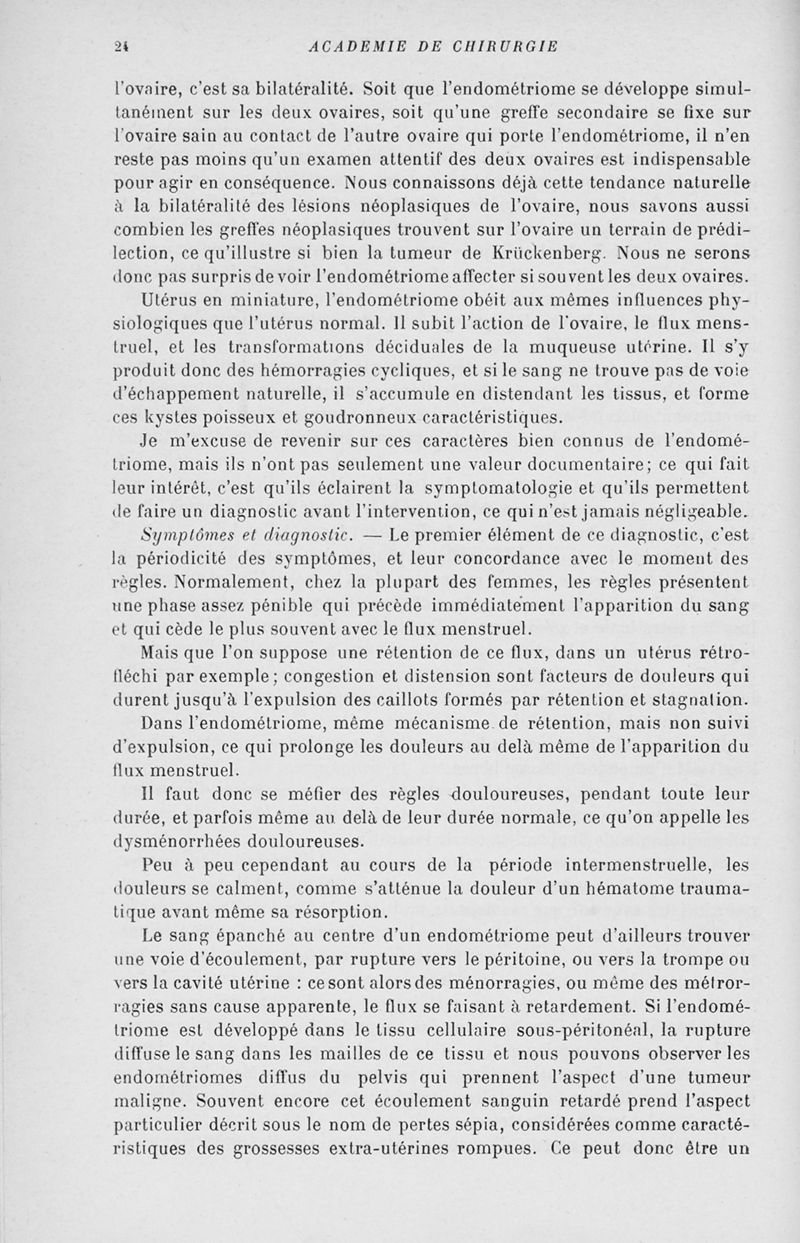 24 ACADEMIE DE CHIRURGIE

l'ovaire, c'est sa bilatéralité. Soit que l'endométriome se développe simultanément sur les deux ovaires, soit qu'une greffe secondaire se fixe sur l'ovaire sain au contact de l'autre ovaire qui porte l'endométriome, il n'en reste pas moins qu'un examen attentif des deux ovaires est indispensable pour agir en conséquence. Nous connaissons déjà cette tendance naturelle à la bilatéralité des lésions néoplasiques de l'ovaire, nous savons aussi combien les greffes néoplasiques trouvent sur l'ovaire un terrain de prédilection, ce qu'illustre si bien la tumeur de Krückenberg. Nous ne serons donc pas surpris de voir l'endométriome affecter si souvent les deux ovaires.

Utérus en miniature, l'endométriome obéit aux mêmes influences physiologiques que l'utérus normal. Il subit l'action de l'ovaire, le flux menstruel, et les transformations déciduales de la muqueuse utérine. Il s'y produit donc des hémorragies cycliques, et si le sang ne trouve pas de voie d'échappement naturelle, il s'accumule en distendant les tissus, et forme ces kystes poisseux et goudronneux caractéristiques.

Je m'excuse de revenir sur ces caractères bien connus de l'endométriome, mais ils n'ont pas seulement une valeur documentaire; ce qui fait leur intérêt, c'est qu'ils éclairent la symptomatologie et qu'ils permettent de faire un diagnostic avant l'intervention, ce qui n'est jamais négligeable.

Symptômes et diagnostic. — Le premier élément de ce diagnostic, c'est la périodicité des symptômes, et leur concordance avec le moment des règles. Normalement, chez la plupart des femmes, les règles présentent une phase assez pénible qui précède immédiatement l'apparition du sang et qui cède le plus souvent avec le flux menstruel.

Mais que l'on suppose une rétention de ce flux, dans un utérus rétrofléchi par exemple; congestion et distension sont facteurs de douleurs qui durent jusqu'à l'expulsion des caillots formés par rétention et stagnation.

Dans l'endométriome, même mécanisme de rétention, mais non suivi d'expulsion, ce qui prolonge les douleurs au delà même de l'apparition du flux menstruel.

Il faut donc se méfier des règles douloureuses, pendant toute leur durée, et parfois même au delà de leur durée normale, ce qu'on appelle les dysménorrhées douloureuses.

Peu à peu cependant au cours de la période intermenstruelle, les douleurs se calment, comme s'atténue la douleur d'un hématome traumatique avant même sa résorption.

Le sang épanché au centre d'un endométriome peut d'ailleurs trouver une voie d'écoulement, par rupture vers le péritoine, ou vers la trompe ou vers la cavité utérine : ce sont alors des ménorragies, ou même des métrorragies sans cause apparente, le flux se faisant à retardement. Si l'endométriome est développé dans le tissu cellulaire sous-péritonéal, la rupture diffuse le sang dans les mailles de ce tissu et nous pouvons observer les endométriomes diffus du pelvis qui prennent l'aspect d'une tumeur maligne. Souvent encore cet écoulement sanguin retardé prend l'aspect particulier décrit sous le nom de pertes sépia, considérées comme caractéristiques des grossesses extra-utérines rompues. Ce peut donc être un